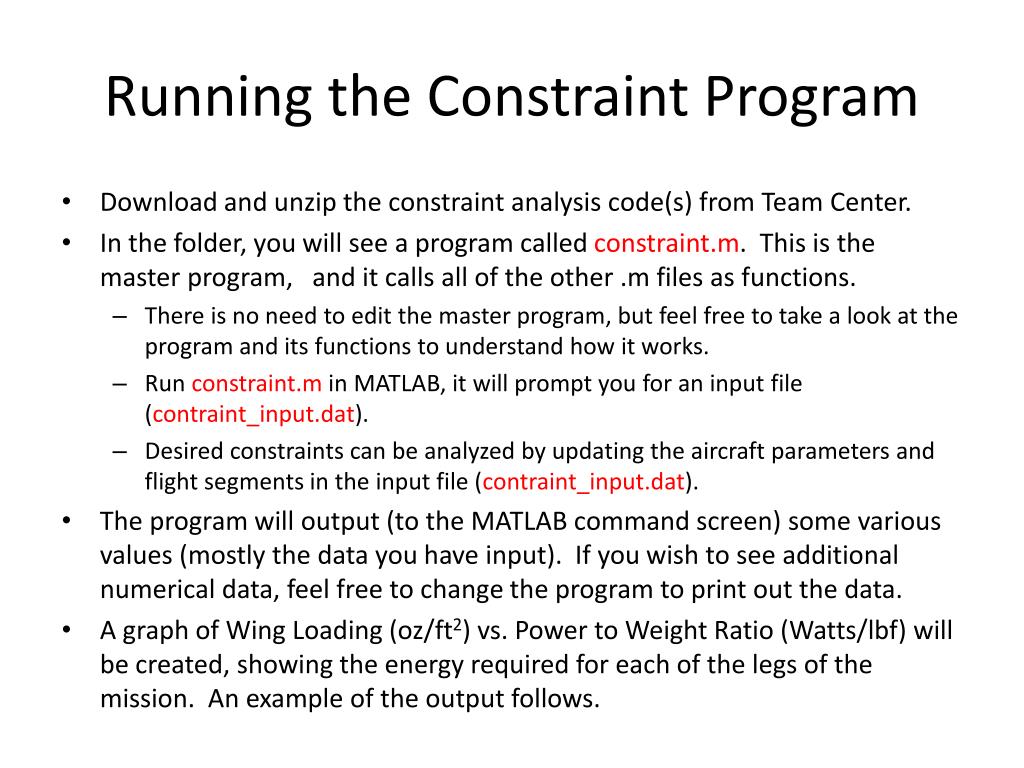 Running the Constraint Program

• Download and unzip the constraint analysis code(s) from Team Center.
• In the folder, you will see a program called constraint.m. This is the master program, and it calls all of the other .m files as functions.
– There is no need to edit the master program, but feel free to take a look at the program and its functions to understand how it works.
– Run constraint.m in MATLAB, it will prompt you for an input file (contraint_input.dat).
– Desired constraints can be analyzed by updating the aircraft parameters and flight segments in the input file (contraint_input.dat).
• The program will output (to the MATLAB command screen) some various values (mostly the data you have input). If you wish to see additional numerical data, feel free to change the program to print out the data.
• A graph of Wing Loading (oz/ft$^2$) vs. Power to Weight Ratio (Watts/lbf) will be created, showing the energy required for each of the legs of the mission. An example of the output follows.